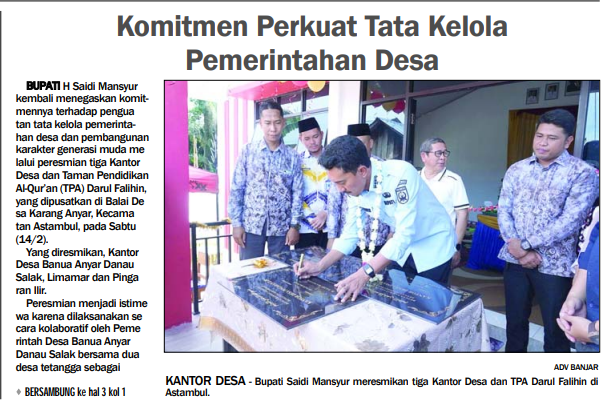 Komitmen Perkuat Tata Kelola Pemerintahan Desa

BUPATI H Saidi Mansyur kembali menegaskan komitmennya terhadap pengua tan tata kelola pemerintahan desa dan pembangunan karakter generasi muda me lalui peresmian tiga Kantor Desa dan Taman Pendidikan Al-Qur'an (TPA) Darul Falihin, yang dipusatkan di Balai De sa Karang Anyar, Kecama tan Astambul, pada Sabtu (14/2).

Yang diresmikan, Kantor Desa Banua Anyar Danau Salak, Limamar dan Pinga ran Ilir.

Peresmian menjadi istime wa karena dilaksanakan se cara kolaboratif oleh Peme rintah Desa Banua Anyar Danau Salak bersama dua desa tetangga sebagai

♦ BERSAMBUNG ke hal 3 kol 1

ADV BANJAR

KANTOR DESA - Bupati Saidi Mansyur meresmikan tiga Kantor Desa dan TPA Darul Falihin di Astambul.